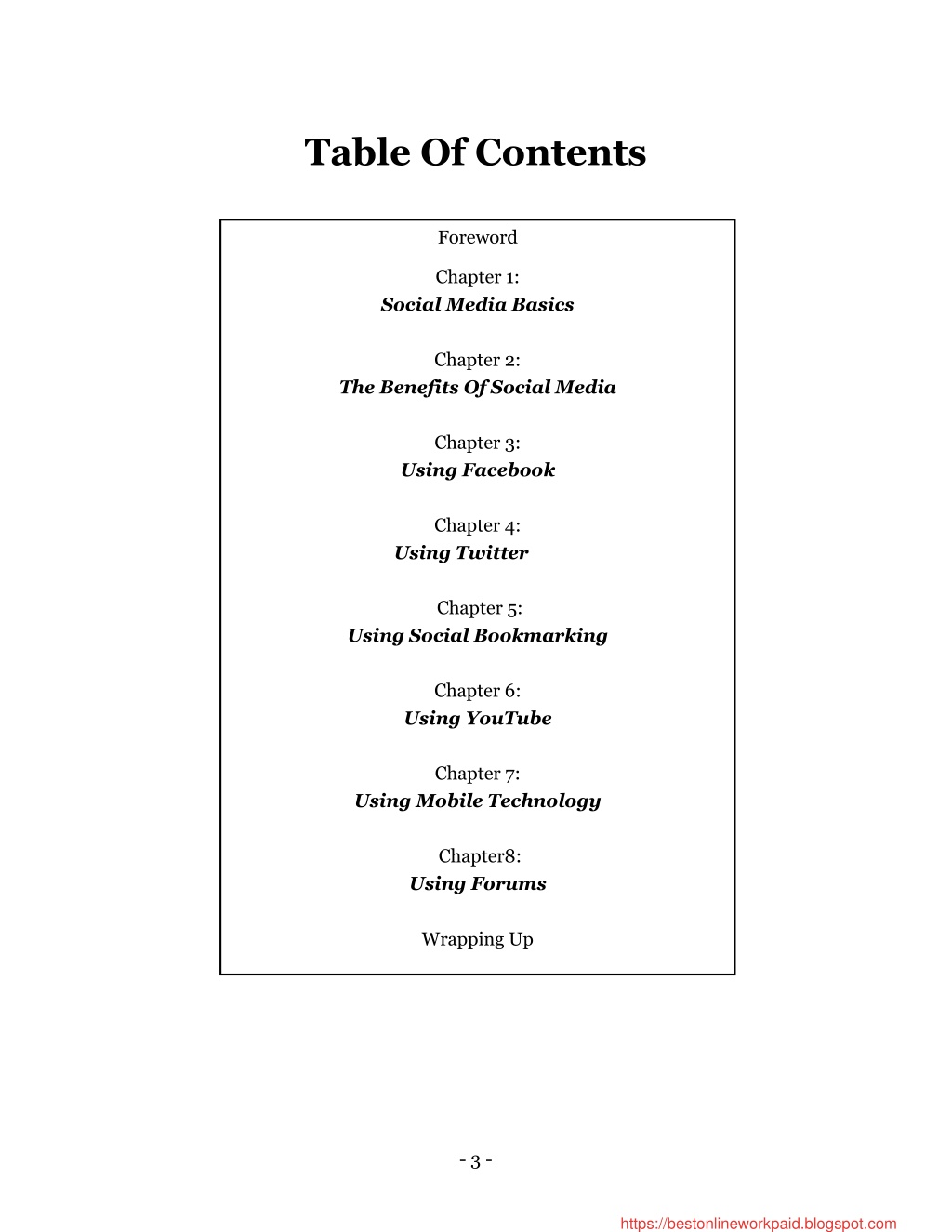 Table Of Contents

Foreword

Chapter 1:
Social Media Basics

Chapter 2:
The Benefits Of Social Media

Chapter 3:
Using Facebook

Chapter 4:
Using Twitter

Chapter 5:
Using Social Bookmarking

Chapter 6:
Using YouTube

Chapter 7:
Using Mobile Technology

Chapter8:
Using Forums

Wrapping Up

- 3 -

https://bestonlineworkpaid.blogspot.com